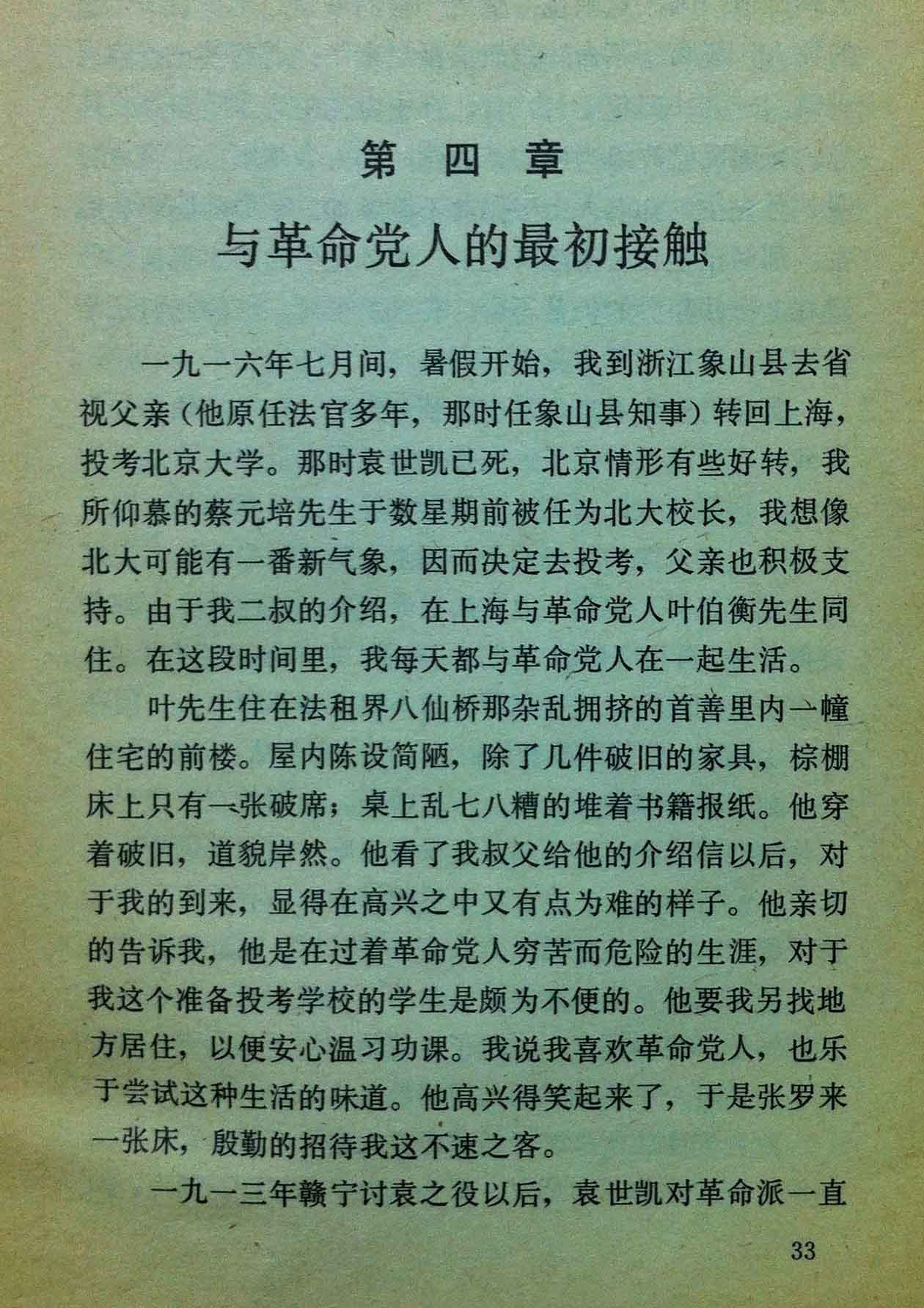 第四章

与革命党人的最初接触

一九一六年七月间，暑假开始，我到浙江象山县去省视父亲（他原任法官多年，那时任象山县知事）转回上海，投考北京大学。那时袁世凯已死，北京情形有些好转，我所仰慕的蔡元培先生于数星期前被任为北大校长，我想像北大可能有一番新气象，因而决定去投考，父亲也积极支持。由于我二叔的介绍，在上海与革命党人叶伯衡先生同住。在这段时间里，我每天都与革命党人在一起生活。

叶先生住在法租界八仙桥那杂乱拥挤的首善里内一幢住宅的前楼。屋内陈设简陋，除了几件破旧的家具，棕棚床上只有一张破席；桌上乱七八糟的堆着书籍报纸。他穿着破旧，道貌岸然。他看了我叔父给他的介绍信以后，对于我的到来，显得在高兴之中又有点为难的样子。他亲切的告诉我，他是在过着革命党人穷苦而危险的生涯，对于我这个准备投考学校的学生是颇为不便的。他要我另找地方居住，以便安心温习功课。我说我喜欢革命党人，也乐于尝试这种生活的味道。他高兴得笑起来了，于是张罗来一张床，殷勤的招待我这不速之客。

一九一三年赣宁讨袁之役以后，袁世凯对革命派一直

33